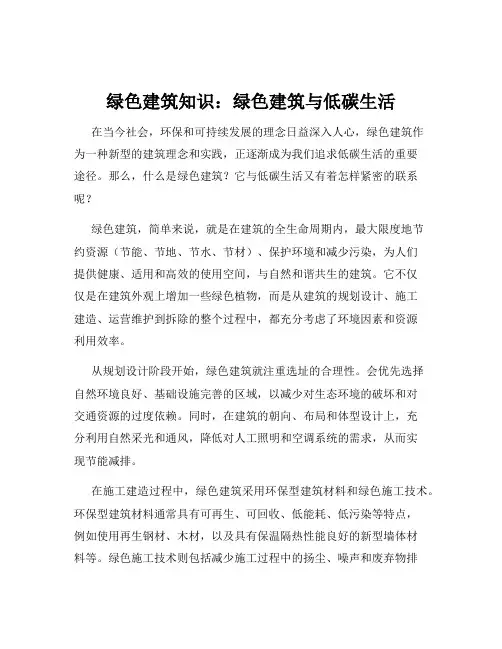 绿色建筑知识：绿色建筑与低碳生活

在当今社会，环保和可持续发展的理念日益深入人心，绿色建筑作为一种新型的建筑理念和实践，正逐渐成为我们追求低碳生活的重要途径。那么，什么是绿色建筑？它与低碳生活又有着怎样紧密的联系呢？

绿色建筑，简单来说，就是在建筑的全生命周期内，最大限度地节约资源（节能、节地、节水、节材）、保护环境和减少污染，为人们提供健康、适用和高效的使用空间，与自然和谐共生的建筑。它不仅仅是在建筑外观上增加一些绿色植物，而是从建筑的规划设计、施工建造、运营维护到拆除的整个过程中，都充分考虑了环境因素和资源利用效率。

从规划设计阶段开始，绿色建筑就注重选址的合理性。会优先选择自然环境良好、基础设施完善的区域，以减少对生态环境的破坏和对交通资源的过度依赖。同时，在建筑的朝向、布局和体型设计上，充分利用自然采光和通风，降低对人工照明和空调系统的需求，从而实现节能减排。

在施工建造过程中，绿色建筑采用环保型建筑材料和绿色施工技术。环保型建筑材料通常具有可再生、可回收、低能耗、低污染等特点，例如使用再生钢材、木材，以及具有保温隔热性能良好的新型墙体材料等。绿色施工技术则包括减少施工过程中的扬尘、噪声和废弃物排